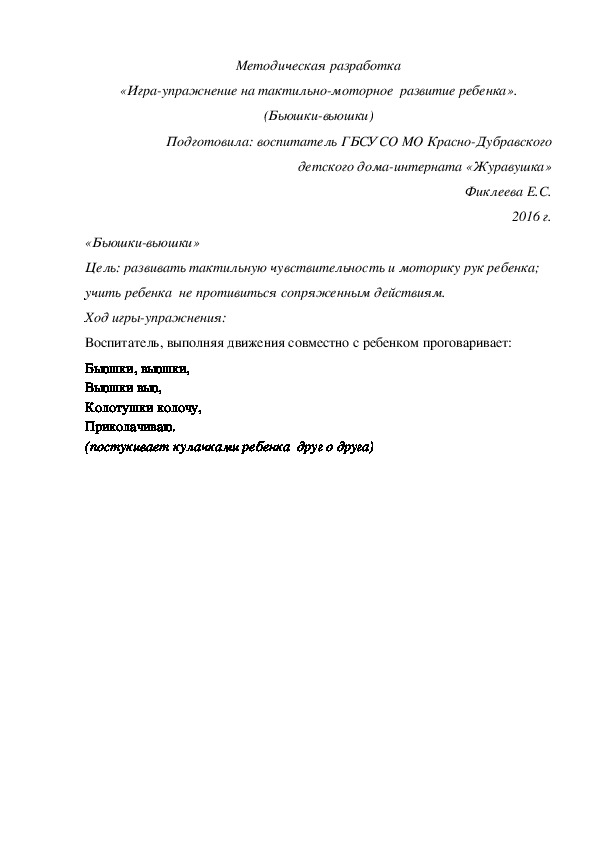 Методическая разработка

«Игра-упражнение на тактильно-моторное развитие ребенка».

(Бьюшки-вьюшки)

Подготовила: воспитатель ГБСУ СО МО Красно-Дубравского детского дома-интерната «Журавушка»

Фиклеева Е.С.

2016 г.

«Бьюшки-вьюшки»

Цель: развивать тактильную чувствительность и моторику рук ребенка; учить ребенка не противиться сопряженным действиям.

Ход игры-упражнения:

Воспитатель, выполняя движения совместно с ребенком проговаривает:

Бьюшки, вьюшки,
Вьюшки вью,
Колотушки колочу,
Приколачиваю.
(постукивает кулачками ребенка друг о друга)